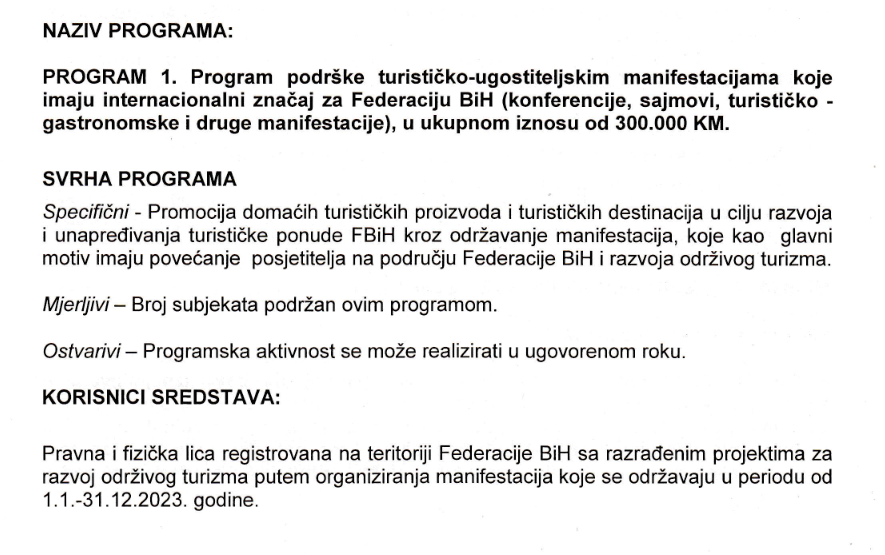 NAZIV PROGRAMA:

PROGRAM 1. Program podrške turističko-ugostiteljskim manifestacijama koje imaju internacionalni značaj za Federaciju BiH (konferencije, sajmovi, turističko - gastronomske i druge manifestacije), u ukupnom iznosu od 300.000 KM.

SVRHA PROGRAMA

Specifični - Promocija domaćih turističkih proizvoda i turističkih destinacija u cilju razvoja i unapređivanja turističke ponude FBiH kroz održavanje manifestacija, koje kao glavni motiv imaju povećanje posjetitelja na području Federacije BiH i razvoja održivog turizma.

Mjerljivi – Broj subjekata podržan ovim programom.

Ostvarivi – Programska aktivnost se može realizirati u ugovorenom roku.

KORISNICI SREDSTAVA:

Pravna i fizička lica registrovana na teritoriji Federacije BiH sa razrađenim projektima za razvoj održivog turizma putem organiziranja manifestacija koje se održavaju u periodu od 1.1.-31.12.2023. godine.